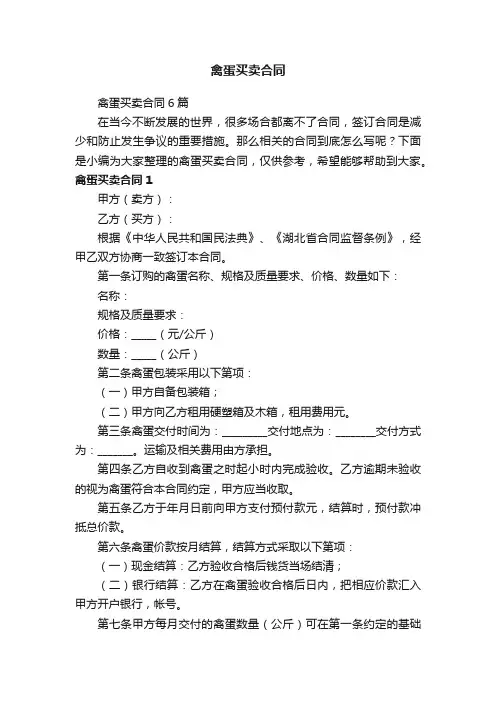 禽蛋买卖合同

禽蛋买卖合同6篇

在当今不断发展的世界，很多场合都离不了合同，签订合同是减少和防止发生争议的重要措施。那么相关的合同到底怎么写呢？下面是小编为大家整理的禽蛋买卖合同，仅供参考，希望能够帮助到大家。

禽蛋买卖合同1

甲方（卖方）：

乙方（买方）：

根据《中华人民共和国民法典》、《湖北省合同监督条例》，经甲乙双方协商一致签订本合同。

第一条订购的禽蛋名称、规格及质量要求、价格、数量如下：

名称：

规格及质量要求：

价格：_____（元/公斤）

数量：_____（公斤）

第二条禽蛋包装采用以下第项：

（一）甲方自备包装箱；

（二）甲方向乙方租用硬塑箱及木箱，租用费用元。

第三条禽蛋交付时间为：_________交付地点为：________交付方式为：_______。运输及相关费用由方承担。

第四条乙方自收到禽蛋之时起小时内完成验收。乙方逾期未验收的视为禽蛋符合本合同约定，甲方应当收取。

第五条乙方于年月日前向甲方支付预付款元，结算时，预付款冲抵总价款。

第六条禽蛋价款按月结算，结算方式采取以下第项：

（一）现金结算：乙方验收合格后钱货当场结清；

（二）银行结算：乙方在禽蛋验收合格后日内，把相应价款汇入甲方开户银行，帐号。

第七条甲方每月交付的禽蛋数量（公斤）可在第一条约定的基础